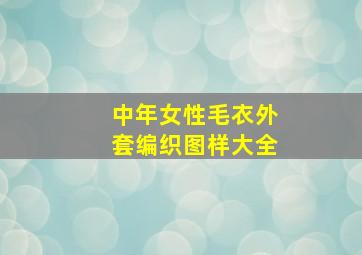 中年女性毛衣外套编织图样大全